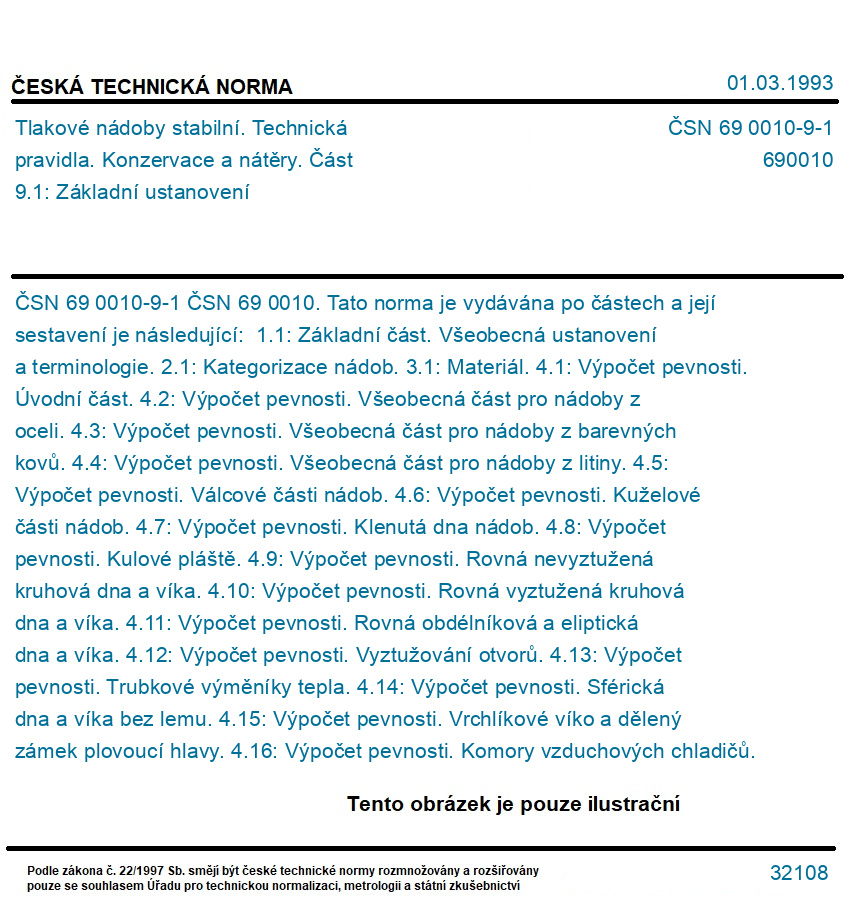 ČESKÁ TECHNICKÁ NORMA

01.03.1993

Tlakové nádoby stabilní. Technická pravidla. Konzervace a nátěry. Část 9.1: Základní ustanovení

ČSN 69 0010-9-1
690010

ČSN 69 0010-9-1 ČSN 69 0010. Tato norma je vydávána po částech a její sestavení je následující: 1.1: Základní část. Všeobecná ustanovení a terminologie. 2.1: Kategorizace nádob. 3.1: Materiál. 4.1: Výpočet pevnosti. Úvodní část. 4.2: Výpočet pevnosti. Všeobecná část pro nádoby z oceli. 4.3: Výpočet pevnosti. Všeobecná část pro nádoby z barevných kovů. 4.4: Výpočet pevnosti. Všeobecná část pro nádoby z litiny. 4.5: Výpočet pevnosti. Válcové části nádob. 4.6: Výpočet pevnosti. Kuželové části nádob. 4.7: Výpočet pevnosti. Klenutá dna nádob. 4.8: Výpočet pevnosti. Kulové pláště. 4.9: Výpočet pevnosti. Rovná nevyztužená kruhová dna a víka. 4.10: Výpočet pevnosti. Rovná vyztužená kruhová dna a víka. 4.11: Výpočet pevnosti. Rovná obdélníková a eliptická dna a víka. 4.12: Výpočet pevnosti. Vyztužování otvorů. 4.13: Výpočet pevnosti. Trubkové výměníky tepla. 4.14: Výpočet pevnosti. Sférická dna a víka bez lemu. 4.15: Výpočet pevnosti. Vrchlíkové víko a dělený zámek plovoucí hlavy. 4.16: Výpočet pevnosti. Komory vzduchových chladičů.

Tento obrázek je pouze ilustrační

Podle zákona č. 22/1997 Sb. smějí být české technické normy rozmnožovány a rozšiřovány pouze se souhlasem Úřadu pro technickou normalizaci, metrologii a státní zkušebnictví

32108